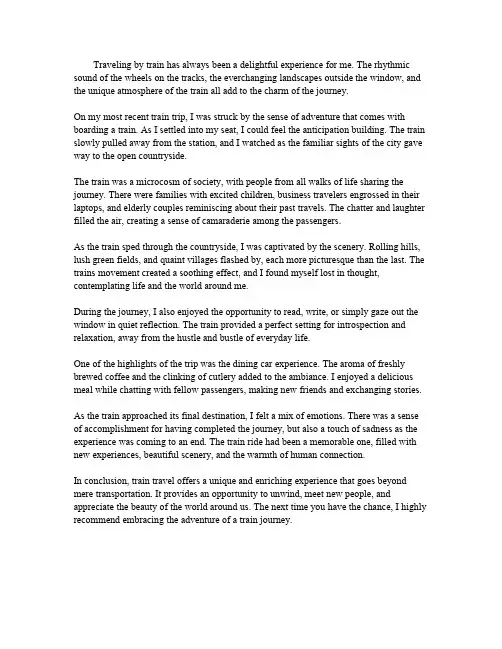 Traveling by train has always been a delightful experience for me. The rhythmic sound of the wheels on the tracks, the everchanging landscapes outside the window, and the unique atmosphere of the train all add to the charm of the journey.

On my most recent train trip, I was struck by the sense of adventure that comes with boarding a train. As I settled into my seat, I could feel the anticipation building. The train slowly pulled away from the station, and I watched as the familiar sights of the city gave way to the open countryside.

The train was a microcosm of society, with people from all walks of life sharing the journey. There were families with excited children, business travelers engrossed in their laptops, and elderly couples reminiscing about their past travels. The chatter and laughter filled the air, creating a sense of camaraderie among the passengers.

As the train sped through the countryside, I was captivated by the scenery. Rolling hills, lush green fields, and quaint villages flashed by, each more picturesque than the last. The trains movement created a soothing effect, and I found myself lost in thought, contemplating life and the world around me.

During the journey, I also enjoyed the opportunity to read, write, or simply gaze out the window in quiet reflection. The train provided a perfect setting for introspection and relaxation, away from the hustle and bustle of everyday life.

One of the highlights of the trip was the dining car experience. The aroma of freshly brewed coffee and the clinking of cutlery added to the ambiance. I enjoyed a delicious meal while chatting with fellow passengers, making new friends and exchanging stories.

As the train approached its final destination, I felt a mix of emotions. There was a sense of accomplishment for having completed the journey, but also a touch of sadness as the experience was coming to an end. The train ride had been a memorable one, filled with new experiences, beautiful scenery, and the warmth of human connection.

In conclusion, train travel offers a unique and enriching experience that goes beyond mere transportation. It provides an opportunity to unwind, meet new people, and appreciate the beauty of the world around us. The next time you have the chance, I highly recommend embracing the adventure of a train journey.